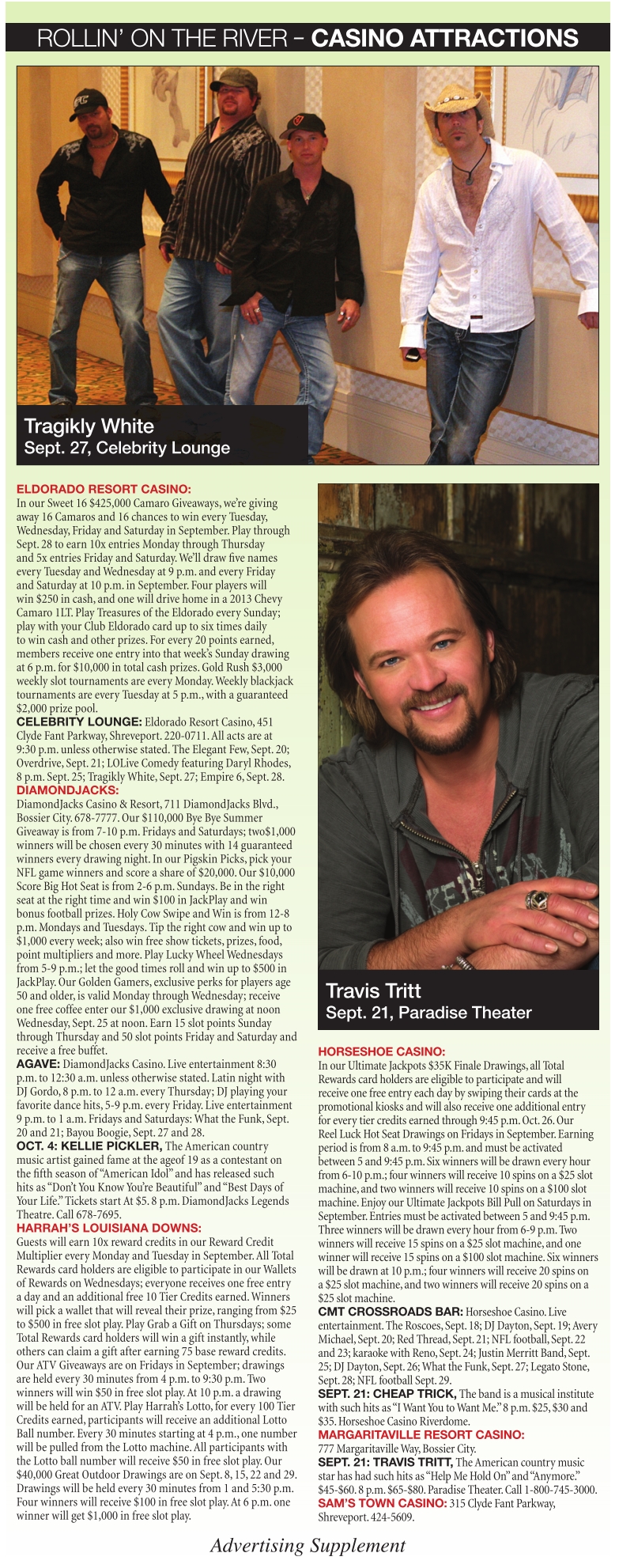 ROLLIN' ON THE RIVER – CASINO ATTRACTIONS

Tragikly White
Sept. 27, Celebrity Lounge

ELDORADO RESORT CASINO:
In our Sweet 16 $425,000 Camaro Giveaways, we're giving away 16 Camaros and 16 chances to win every Tuesday, Wednesday, Friday and Saturday in September. Play through Sept. 28 to earn 10x entries Monday through Thursday and 5x entries Friday and Saturday. We'll draw five names every Tuesday and Wednesday at 9 p.m. and every Friday and Saturday at 10 p.m. in September. Four players will win $250 in cash, and one will drive home in a 2013 Chevy Camaro 1LT. Play Treasures of the Eldorado every Sunday; play with your Club Eldorado card up to six times daily to win cash and other prizes. For every 20 points earned, members receive one entry into that week's Sunday drawing at 6 p.m. for $10,000 in total cash prizes. Gold Rush $3,000 weekly slot tournaments are every Monday. Weekly blackjack tournaments are every Tuesday at 5 p.m., with a guaranteed $2,000 prize pool.
CELEBRITY LOUNGE: Eldorado Resort Casino, 451 Clyde Fant Parkway, Shreveport. 220-0711. All acts are at 9:30 p.m. unless otherwise stated. The Elegant Few, Sept. 20; Overdrive, Sept. 21; LOLive Comedy featuring Daryl Rhodes, 8 p.m. Sept. 25; Tragikly White, Sept. 27; Empire 6, Sept. 28.
DIAMONDJACKS:
DiamondJacks Casino & Resort, 711 DiamondJacks Blvd., Bossier City. 678-7777. Our $110,000 Bye Bye Summer Giveaway is from 7-10 p.m. Fridays and Saturdays; two$1,000 winners will be chosen every 30 minutes with 14 guaranteed winners every drawing night. In our Pigskin Picks, pick your NFL game winners and score a share of $20,000. Our $10,000 Score Big Hot Seat is from 2-6 p.m. Sundays. Be in the right seat at the right time and win $100 in JackPlay and win bonus football prizes. Holy Cow Swipe and Win is from 12-8 p.m. Mondays and Tuesdays. Tip the right cow and win up to $1,000 every week; also win free show tickets, prizes, food, point multipliers and more. Play Lucky Wheel Wednesdays from 5-9 p.m.; let the good times roll and win up to $500 in JackPlay. Our Golden Gamers, exclusive perks for players age 50 and older, is valid Monday through Wednesday; receive one free coffee enter our $1,000 exclusive drawing at noon Wednesday, Sept. 25 at noon. Earn 15 slot points Sunday through Thursday and 50 slot points Friday and Saturday and receive a free buffet.
AGAVE: DiamondJacks Casino. Live entertainment 8:30 p.m. to 12:30 a.m. unless otherwise stated. Latin night with DJ Gordo, 8 p.m. to 12 a.m. every Thursday; DJ playing your favorite dance hits, 5-9 p.m. every Friday. Live entertainment 9 p.m. to 1 a.m. Fridays and Saturdays: What the Funk, Sept. 20 and 21; Bayou Boogie, Sept. 27 and 28.
OCT. 4: KELLIE PICKLER, The American country music artist gained fame at the ageof 19 as a contestant on the fifth season of "American Idol" and has released such hits as "Don't You Know You're Beautiful" and "Best Days of Your Life." Tickets start At $5. 8 p.m. DiamondJacks Legends Theatre. Call 678-7695.
HARRAH'S LOUISIANA DOWNS:
Guests will earn 10x reward credits in our Reward Credit Multiplier every Monday and Tuesday in September. All Total Rewards card holders are eligible to participate in our Wallets of Rewards on Wednesdays; everyone receives one free entry a day and an additional free 10 Tier Credits earned. Winners will pick a wallet that will reveal their prize, ranging from $25 to $500 in free slot play. Play Grab a Gift on Thursdays; some Total Rewards card holders will win a gift instantly, while others can claim a gift after earning 75 base reward credits. Our ATV Giveaways are on Fridays in September; drawings are held every 30 minutes from 4 p.m. to 9:30 p.m. Two winners will win $50 in free slot play. At 10 p.m. a drawing will be held for an ATV. Play Harrah's Lotto, for every 100 Tier Credits earned, participants will receive an additional Lotto Ball number. Every 30 minutes starting at 4 p.m., one number will be pulled from the Lotto machine. All participants with the Lotto ball number will receive $50 in free slot play. Our $40,000 Great Outdoor Drawings are on Sept. 8, 15, 22 and 29. Drawings will be held every 30 minutes from 1 and 5:30 p.m. Four winners will receive $100 in free slot play. At 6 p.m. one winner will get $1,000 in free slot play.

Travis Tritt
Sept. 21, Paradise Theater

HORSESHOE CASINO:
In our Ultimate Jackpots $35K Finale Drawings, all Total Rewards card holders are eligible to participate and will receive one free entry each day by swiping their cards at the promotional kiosks and will also receive one additional entry for every tier credits earned through 9:45 p.m. Oct. 26. Our Reel Luck Hot Seat Drawings on Fridays in September. Earning period is from 8 a.m. to 9:45 p.m. and must be activated between 5 and 9:45 p.m. Six winners will be drawn every hour from 6-10 p.m.; four winners will receive 10 spins on a $25 slot machine, and two winners will receive 10 spins on a $100 slot machine. Enjoy our Ultimate Jackpots Bill Pull on Saturdays in September. Entries must be activated between 5 and 9:45 p.m. Three winners will be drawn every hour from 6-9 p.m. Two winners will receive 15 spins on a $25 slot machine, and one winner will receive 15 spins on a $100 slot machine. Six winners will be drawn at 10 p.m.; four winners will receive 20 spins on a $25 slot machine, and two winners will receive 20 spins on a $25 slot machine.
CMT CROSSROADS BAR: Horseshoe Casino. Live entertainment. The Roscoes, Sept. 18; DJ Dayton, Sept. 19; Avery Michael, Sept. 20; Red Thread, Sept. 21; NFL football, Sept. 22 and 23; karaoke with Reno, Sept. 24; Justin Merritt Band, Sept. 25; DJ Dayton, Sept. 26; What the Funk, Sept. 27; Legato Stone, Sept. 28; NFL football Sept. 29.
SEPT. 21: CHEAP TRICK, The band is a musical institute with such hits as "I Want You to Want Me." 8 p.m. $25, $30 and $35. Horseshoe Casino Riverdome.
MARGARITAVILLE RESORT CASINO:
777 Margaritaville Way, Bossier City.
SEPT. 21: TRAVIS TRITT, The American country music star has had such hits as "Help Me Hold On" and "Anymore." $45-$60. 8 p.m. $65-$80. Paradise Theater. Call 1-800-745-3000.
SAM'S TOWN CASINO: 315 Clyde Fant Parkway, Shreveport. 424-5609.

Advertising Supplement